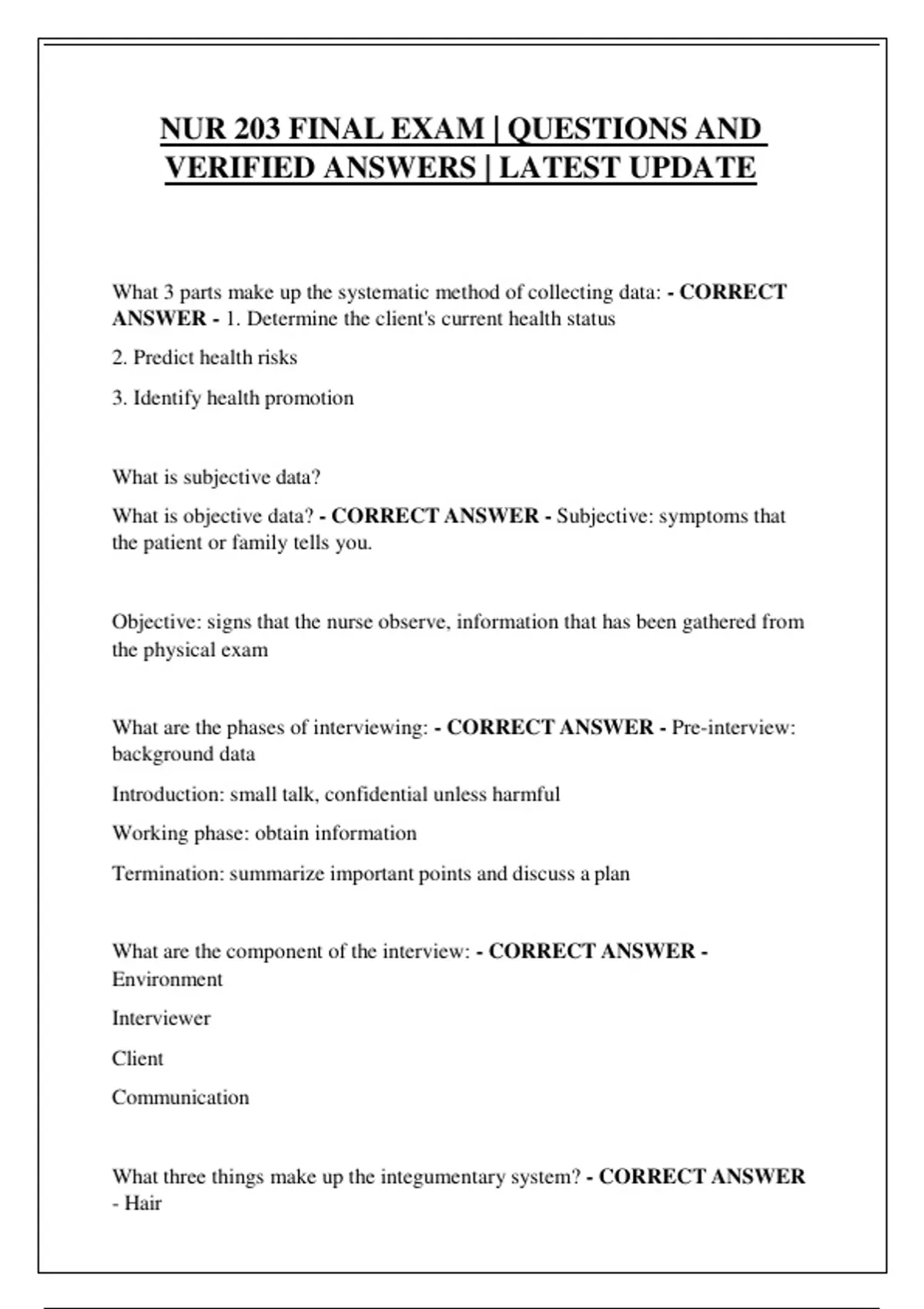 NUR 203 FINAL EXAM | QUESTIONS AND VERIFIED ANSWERS | LATEST UPDATE

What 3 parts make up the systematic method of collecting data: - CORRECT ANSWER - 1. Determine the client's current health status

2. Predict health risks

3. Identify health promotion

What is subjective data?

What is objective data? - CORRECT ANSWER - Subjective: symptoms that the patient or family tells you.

Objective: signs that the nurse observe, information that has been gathered from the physical exam

What are the phases of interviewing: - CORRECT ANSWER - Pre-interview: background data

Introduction: small talk, confidential unless harmful

Working phase: obtain information

Termination: summarize important points and discuss a plan

What are the component of the interview: - CORRECT ANSWER - Environment

Interviewer

Client

Communication

What three things make up the integumentary system? - CORRECT ANSWER - Hair